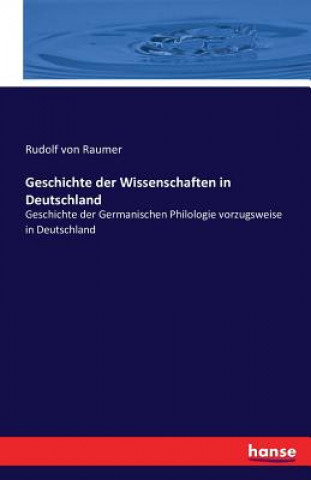 Rudolf von Raumer

Geschichte der Wissenschaften in Deutschland

Geschichte der Germanischen Philologie vorzugsweise in Deutschland

hanse